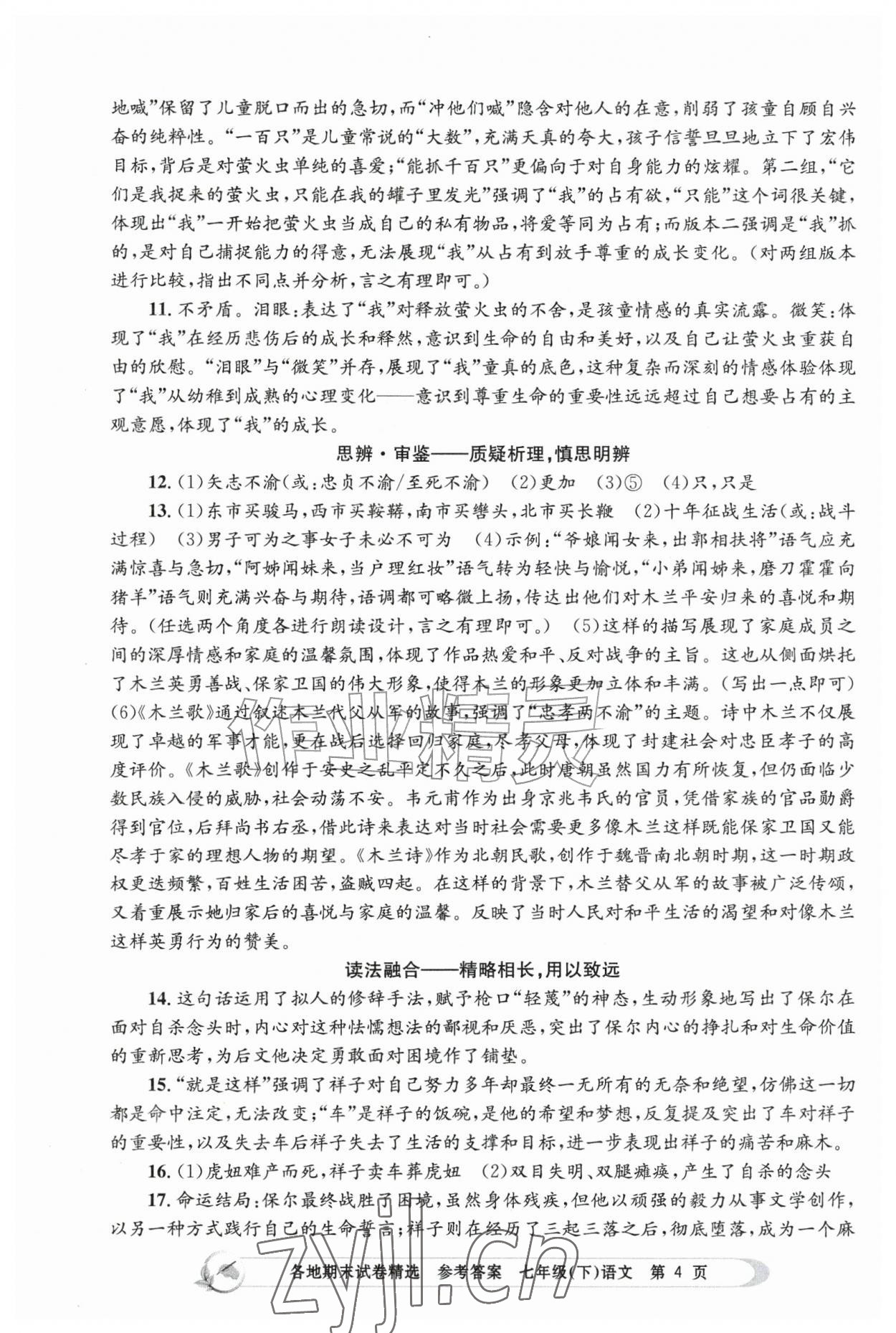 地喊”保留了儿童脱口而出的急切，而“冲他们喊”隐含对他人的在意，削弱了孩童自顾自兴奋的纯粹性。“一百只”是儿童常说的“大数”，充满天真的夸大，孩子信誓旦旦地立下了宏伟目标，背后是对萤火虫单纯的喜爱；“能抓千百只”更偏向于对自身能力的炫耀。第二组，“它们是我捉来的萤火虫，只能在我的罐子里发光”强调了“我”的占有欲，“只能”这个词很关键，体现出“我”一开始把萤火虫当成自己的私有物品，将爱等同为占有；而版本二强调是“我”抓的，是对自己捕捉能力的得意，无法展现“我”从占有到放手尊重的成长变化。（对两组版本进行比较，指出不同点并分析，言之有理即可。）

11.不矛盾。泪眼：表达了“我”对释放萤火虫的不舍，是孩童情感的真实流露。微笑：体现了“我”在经历悲伤后的成长和释然，意识到生命的自由和美好，以及自己让萤火虫重获自由的欣慰。“泪眼”与“微笑”并存，展现了“我”童真的底色，这种复杂而深刻的情感体验体现了“我”从幼稚到成熟的心理变化——意识到尊重生命的重要性远远超过自己想要占有的主观意愿，体现了“我”的成长。

思辨·审鉴——质疑析理，慎思明辨

12.(1)矢志不渝(或：忠贞不渝/至死不渝) (2)更加 (3)⑤ (4)只，只是

13.(1)东市买骏马，西市买鞍鞯，南市买辔头，北市买长鞭 (2)十年征战生活(或：战斗过程) (3)男子可为之事女子未必不可为 (4)示例：“爷娘闻女来，出郭相扶将”语气应充满惊喜与急切，“阿姊闻妹来，当户理红妆”语气转为轻快与愉悦，“小弟闻姊来，磨刀霍霍向猪羊”语气则充满兴奋与期待，语调都可略微上扬，传达出他们对木兰平安归来的喜悦和期待。(任选两个角度各进行朗读设计，言之有理即可。) (5)这样的描写展现了家庭成员之间的深厚情感和家庭的温馨氛围，体现了作品热爱和平、反对战争的主旨。这也从侧面烘托了木兰英勇善战、保家卫国的伟大形象，使得木兰的形象更加立体和丰满。(写出一点即可) (6)《木兰歌》通过叙述木兰代父从军的故事，强调了“忠孝两不渝”的主题。诗中木兰不仅展现了卓越的军事才能，更在战后选择回归家庭，尽孝父母，体现了封建社会对忠臣孝子的高度评价。《木兰歌》创作于安史之乱平定不久之后，此时唐朝虽然国力有所恢复，但仍面临少数民族入侵的威胁，社会动荡不安。韦元甫作为出身京兆韦氏的官员，凭借家族的官品勋爵得到官位，后拜尚书右丞，借此诗来表达对当时社会需要更多像木兰这样既能保家卫国又能尽孝于家的理想人物的期望。《木兰诗》作为北朝民歌，创作于魏晋南北朝时期，这一时期政权更迭频繁，百姓生活困苦，盗贼四起。在这样的背景下，木兰替父从军的故事被广泛传颂，又着重展示她归家后的喜悦与家庭的温馨。反映了当时人民对和平生活的渴望和对像木兰这样英勇行为的赞美。

读法融合——精略相长，用以致远

14.这句话运用了拟人的修辞手法，赋予枪口“轻蔑”的神态，生动形象地写出了保尔在面对自杀念头时，内心对这种怯懦想法的鄙视和厌恶，突出了保尔内心的挣扎和对生命价值的重新思考，为后文他决定勇敢面对困境作了铺垫。

15.“就是这样”强调了祥子对自己努力多年却最终一无所有的无奈和绝望，仿佛这一切都是命中注定，无法改变；“车”是祥子的饭碗，是他的希望和梦想，反复提及突出了车对祥子的重要性，以及失去车后祥子失去了生活的支撑和目标，进一步表现出祥子的痛苦和麻木。

16.(1)虎妞难产而死，祥子卖车葬虎妞 (2)双目失明、双腿瘫痪，产生了自杀的念头

17.命运结局：保尔最终战胜了困境，虽然身体残疾，但他以顽强的毅力从事文学创作，以另一种方式践行自己的生命誓言；祥子则在经历了三起三落之后，彻底堕落，成为一个麻

各地期末试卷精选 参考答案 七年级(下)语文 第4页

作业精灵

zyjl.cn